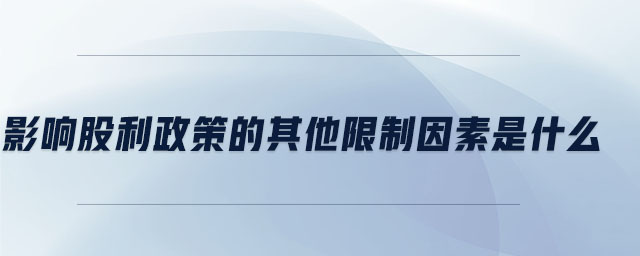 影响股利政策的其他限制因素是什么